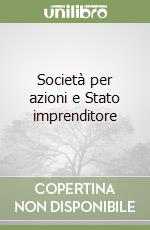 unilibro

Società per azioni e Stato imprenditore

COPERTINA NON DISPONIBILE